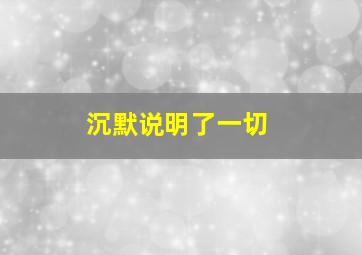 沉默说明了一切